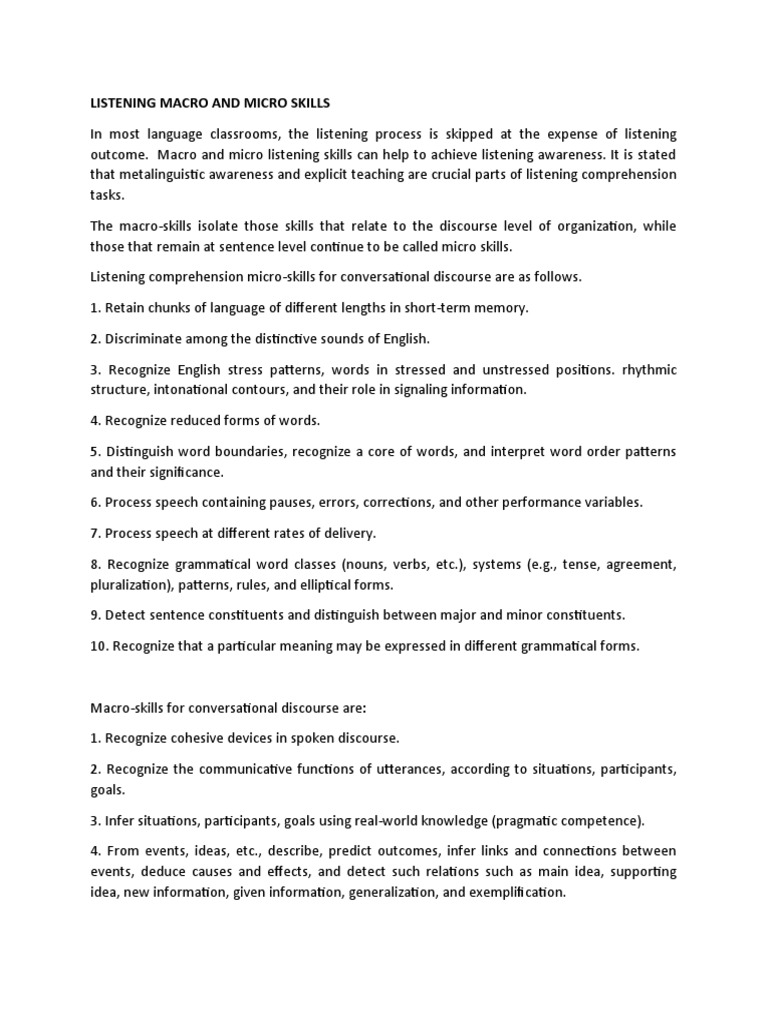 LISTENING MACRO AND MICRO SKILLS

In most language classrooms, the listening process is skipped at the expense of listening outcome. Macro and micro listening skills can help to achieve listening awareness. It is stated that metalinguistic awareness and explicit teaching are crucial parts of listening comprehension tasks.

The macro-skills isolate those skills that relate to the discourse level of organization, while those that remain at sentence level continue to be called micro skills.

Listening comprehension micro-skills for conversational discourse are as follows.

1. Retain chunks of language of different lengths in short-term memory.

2. Discriminate among the distinctive sounds of English.

3. Recognize English stress patterns, words in stressed and unstressed positions. rhythmic structure, intonational contours, and their role in signaling information.

4. Recognize reduced forms of words.

5. Distinguish word boundaries, recognize a core of words, and interpret word order patterns and their significance.

6. Process speech containing pauses, errors, corrections, and other performance variables.

7. Process speech at different rates of delivery.

8. Recognize grammatical word classes (nouns, verbs, etc.), systems (e.g., tense, agreement, pluralization), patterns, rules, and elliptical forms.

9. Detect sentence constituents and distinguish between major and minor constituents.

10. Recognize that a particular meaning may be expressed in different grammatical forms.

Macro-skills for conversational discourse are:

1. Recognize cohesive devices in spoken discourse.

2. Recognize the communicative functions of utterances, according to situations, participants, goals.

3. Infer situations, participants, goals using real-world knowledge (pragmatic competence).

4. From events, ideas, etc., describe, predict outcomes, infer links and connections between events, deduce causes and effects, and detect such relations such as main idea, supporting idea, new information, given information, generalization, and exemplification.